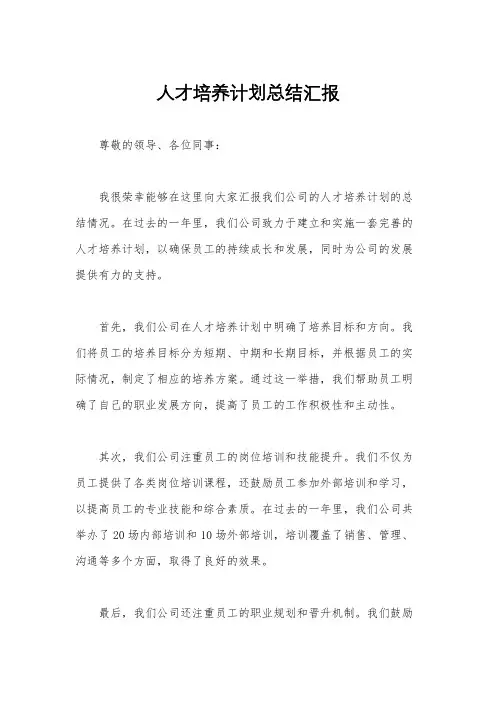 人才培养计划总结汇报

尊敬的领导、各位同事：

我很荣幸能够在这里向大家汇报我们公司的人才培养计划的总结情况。在过去的一年里，我们公司致力于建立和实施一套完善的人才培养计划，以确保员工的持续成长和发展，同时为公司的发展提供有力的支持。

首先，我们公司在人才培养计划中明确了培养目标和方向。我们将员工的培养目标分为短期、中期和长期目标，并根据员工的实际情况，制定了相应的培养方案。通过这一举措，我们帮助员工明确了自己的职业发展方向，提高了员工的工作积极性和主动性。

其次，我们公司注重员工的岗位培训和技能提升。我们不仅为员工提供了各类岗位培训课程，还鼓励员工参加外部培训和学习，以提高员工的专业技能和综合素质。在过去的一年里，我们公司共举办了20场内部培训和10场外部培训，培训覆盖了销售、管理、沟通等多个方面，取得了良好的效果。

最后，我们公司还注重员工的职业规划和晋升机制。我们鼓励